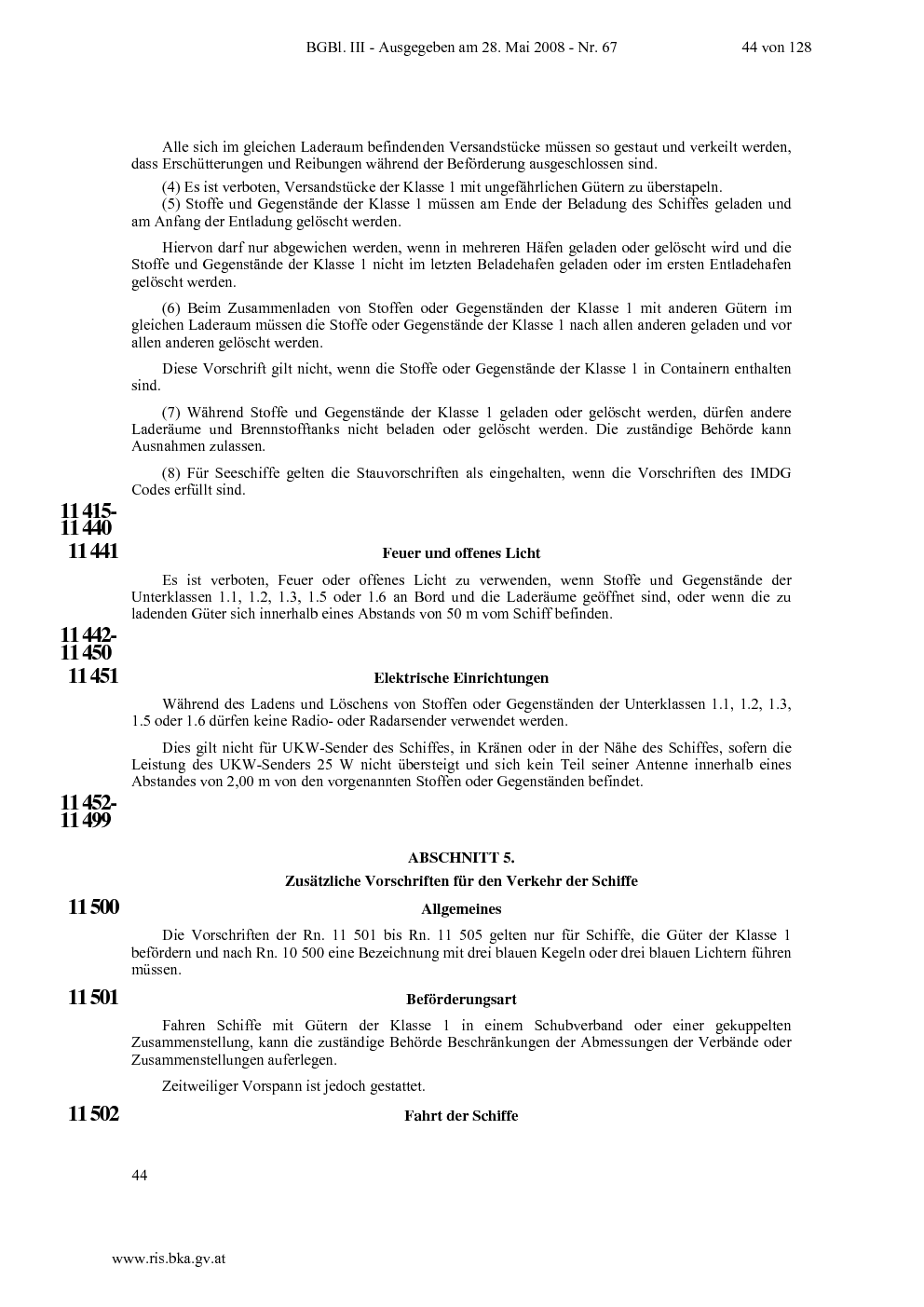 BGBl. III - Ausgegeben am 28. Mai 2008 - Nr. 67    44 von 128

Alle sich im gleichen Laderaum befindenden Versandstücke müssen so gestaut und verkeilt werden, dass Erschütterungen und Reibungen während der Beförderung ausgeschlossen sind.

(4) Es ist verboten, Versandstücke der Klasse 1 mit ungefährlichen Gütern zu überstapeln.

(5) Stoffe und Gegenstände der Klasse 1 müssen am Ende der Beladung des Schiffes geladen und am Anfang der Entladung gelöscht werden.

Hiervon darf nur abgewichen werden, wenn in mehreren Häfen geladen oder gelöscht wird und die Stoffe und Gegenstände der Klasse 1 nicht im letzten Beladehafen geladen oder im ersten Entladehafen gelöscht werden.

(6) Beim Zusammenladen von Stoffen oder Gegenständen der Klasse 1 mit anderen Gütern im gleichen Laderaum müssen die Stoffe oder Gegenstände der Klasse 1 nach allen anderen geladen und vor allen anderen gelöscht werden.

Diese Vorschrift gilt nicht, wenn die Stoffe oder Gegenstände der Klasse 1 in Containern enthalten sind.

(7) Während Stoffe und Gegenstände der Klasse 1 geladen oder gelöscht werden, dürfen andere Laderäume und Brennstofftanks nicht beladen oder gelöscht werden. Die zuständige Behörde kann Ausnahmen zulassen.

(8) Für Seeschiffe gelten die Stauvorschriften als eingehalten, wenn die Vorschriften des IMDG Codes erfüllt sind.

11 415-
11 440

11 441
Feuer und offenes Licht

Es ist verboten, Feuer oder offenes Licht zu verwenden, wenn Stoffe und Gegenstände der Unterklassen 1.1, 1.2, 1.3, 1.5 oder 1.6 an Bord und die Laderäume geöffnet sind, oder wenn die zu ladenden Güter sich innerhalb eines Abstands von 50 m vom Schiff befinden.

11 442-
11 450

11 451
Elektrische Einrichtungen

Während des Ladens und Löschens von Stoffen oder Gegenständen der Unterklassen 1.1, 1.2, 1.3, 1.5 oder 1.6 dürfen keine Radio- oder Radarsender verwendet werden.

Dies gilt nicht für UKW-Sender des Schiffes, in Kränen oder in der Nähe des Schiffes, sofern die Leistung des UKW-Senders 25 W nicht übersteigt und sich kein Teil seiner Antenne innerhalb eines Abstandes von 2,00 m von den vorgenannten Stoffen oder Gegenständen befindet.

11 452-
11 499

ABSCHNITT 5.

Zusätzliche Vorschriften für den Verkehr der Schiffe

11 500
Allgemeines

Die Vorschriften der Rn. 11 501 bis Rn. 11 505 gelten nur für Schiffe, die Güter der Klasse 1 befördern und nach Rn. 10 500 eine Bezeichnung mit drei blauen Kegeln oder drei blauen Lichtern führen müssen.

11 501
Beförderungsart

Fahren Schiffe mit Gütern der Klasse 1 in einem Schubverband oder einer gekuppelten Zusammenstellung, kann die zuständige Behörde Beschränkungen der Abmessungen der Verbände oder Zusammenstellungen auferlegen.

Zeitweiliger Vorspann ist jedoch gestattet.

11 502
Fahrt der Schiffe

44

www.ris.bka.gv.at